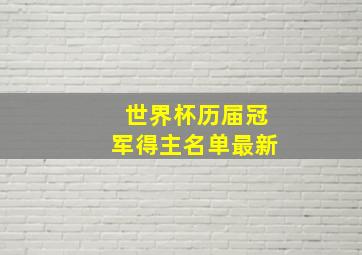 世界杯历届冠军得主名单最新